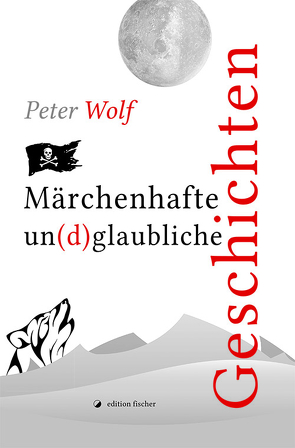 Peter Wolf

Märchenhafte un(d)glaubliche

Geschichten

edition fischer